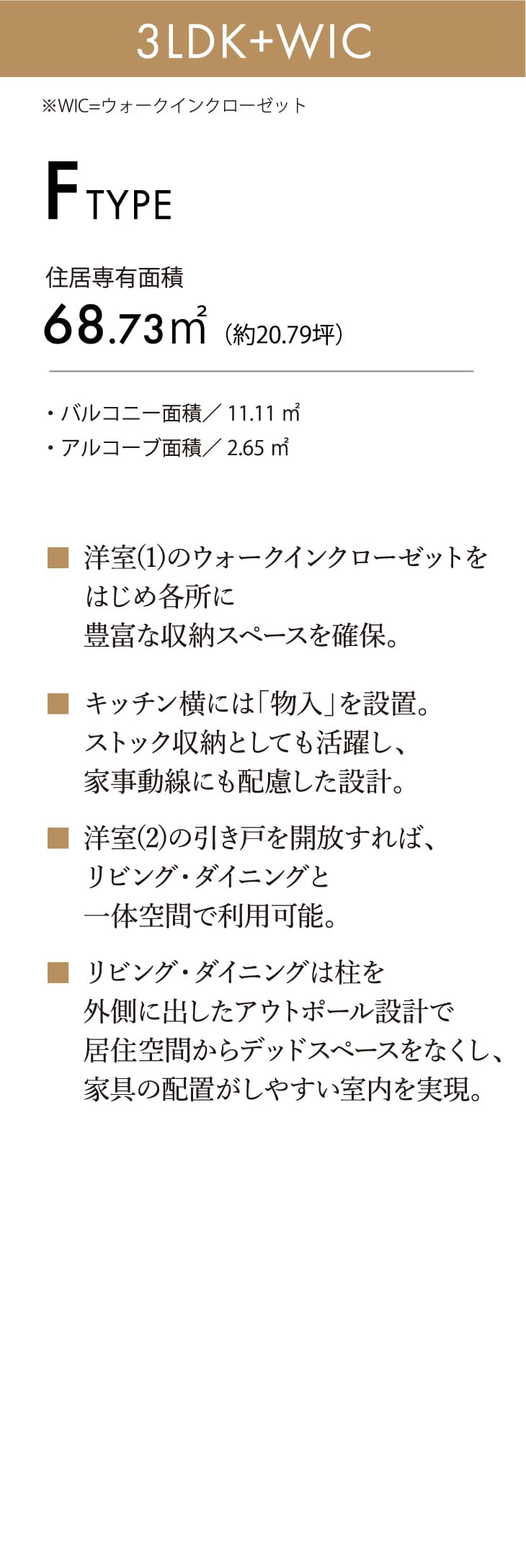 3LDK+WIC

※WIC=ウォークインクローゼット

F TYPE

住居専有面積
68.73㎡（約20.79坪）

・バルコニー面積／ 11.11 ㎡
・アルコーブ面積／ 2.65 ㎡

■ 洋室⑴のウォークインクローゼットをはじめ各所に豊富な収納スペースを確保。

■ キッチン横には「物入」を設置。ストック収納としても活躍し、家事動線にも配慮した設計。

■ 洋室⑵の引き戸を開放すれば、リビング・ダイニングと一体空間で利用可能。

■ リビング・ダイニングは柱を外側に出したアウトポール設計で居住空間からデッドスペースをなくし、家具の配置がしやすい室内を実現。